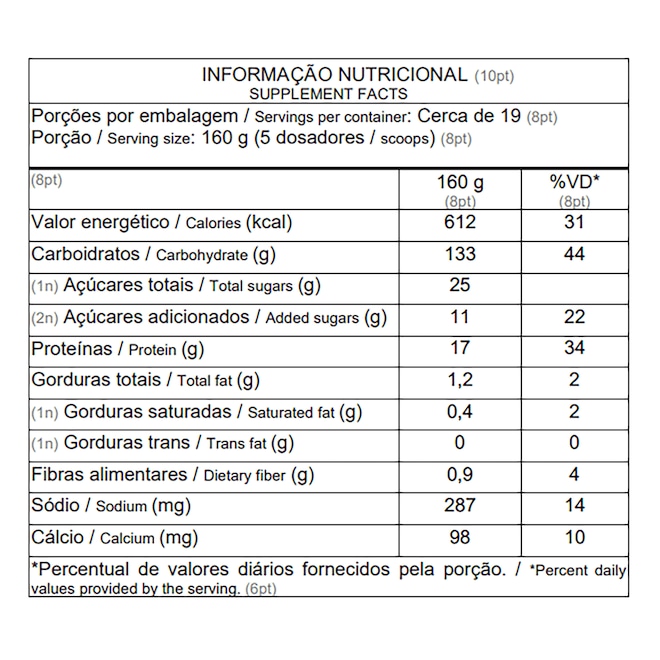 INFORMAÇÃO NUTRICIONAL (10pt)
SUPPLEMENT FACTS

Porções por embalagem / Servings per container: Cerca de 19 (8pt)
Porção / Serving size: 160 g (5 dosadores / scoops) (8pt)

| (8pt) | 160 g (8pt) | %VD* (8pt) |
|---|---|---|
| Valor energético / Calories (kcal) | 612 | 31 |
| Carboidratos / Carbohydrate (g) | 133 | 44 |
| (1n) Açúcares totais / Total sugars (g) | 25 | |
| (2n) Açúcares adicionados / Added sugars (g) | 11 | 22 |
| Proteínas / Protein (g) | 17 | 34 |
| Gorduras totais / Total fat (g) | 1,2 | 2 |
| (1n) Gorduras saturadas / Saturated fat (g) | 0,4 | 2 |
| (1n) Gorduras trans / Trans fat (g) | 0 | 0 |
| Fibras alimentares / Dietary fiber (g) | 0,9 | 4 |
| Sódio / Sodium (mg) | 287 | 14 |
| Cálcio / Calcium (mg) | 98 | 10 |

*Percentual de valores diários fornecidos pela porção. / *Percent daily values provided by the serving. (6pt)